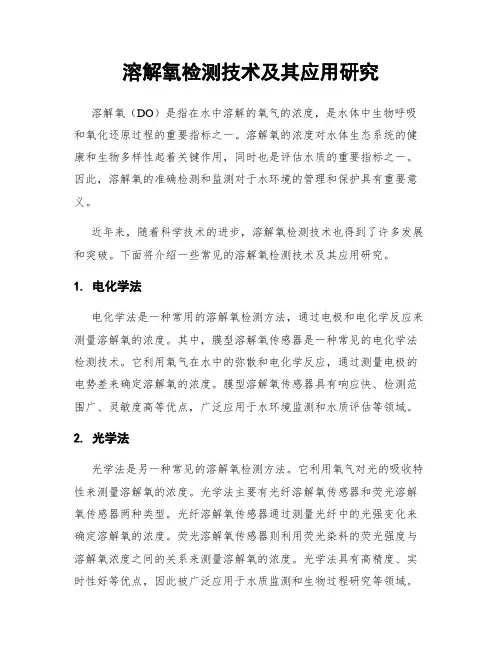 溶解氧检测技术及其应用研究

溶解氧（DO）是指在水中溶解的氧气的浓度，是水体中生物呼吸和氧化还原过程的重要指标之一。溶解氧的浓度对水体生态系统的健康和生物多样性起着关键作用，同时也是评估水质的重要指标之一。因此，溶解氧的准确检测和监测对于水环境的管理和保护具有重要意义。

近年来，随着科学技术的进步，溶解氧检测技术也得到了许多发展和突破。下面将介绍一些常见的溶解氧检测技术及其应用研究。

1. 电化学法

电化学法是一种常用的溶解氧检测方法，通过电极和电化学反应来测量溶解氧的浓度。其中，膜型溶解氧传感器是一种常见的电化学法检测技术。它利用氧气在水中的弥散和电化学反应，通过测量电极的电势差来确定溶解氧的浓度。膜型溶解氧传感器具有响应快、检测范围广、灵敏度高等优点，广泛应用于水环境监测和水质评估等领域。

2. 光学法

光学法是另一种常见的溶解氧检测方法。它利用氧气对光的吸收特性来测量溶解氧的浓度。光学法主要有光纤溶解氧传感器和荧光溶解氧传感器两种类型。光纤溶解氧传感器通过测量光纤中的光强变化来确定溶解氧的浓度。荧光溶解氧传感器则利用荧光染料的荧光强度与溶解氧浓度之间的关系来测量溶解氧的浓度。光学法具有高精度、实时性好等优点，因此被广泛应用于水质监测和生物过程研究等领域。